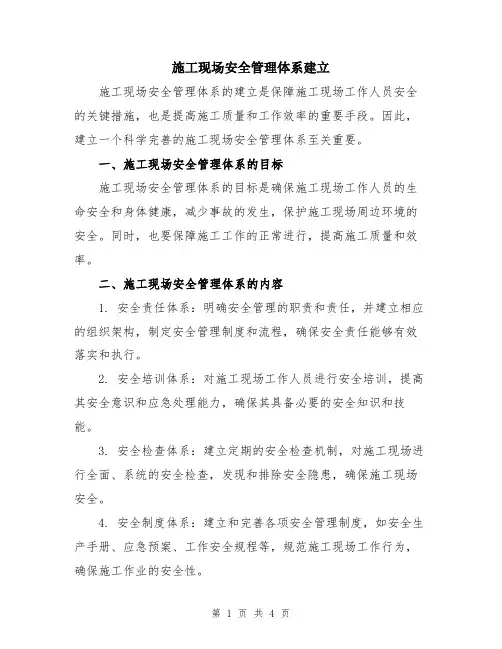 施工现场安全管理体系建立

施工现场安全管理体系的建立是保障施工现场工作人员安全的关键措施，也是提高施工质量和工作效率的重要手段。因此，建立一个科学完善的施工现场安全管理体系至关重要。

一、施工现场安全管理体系的目标

施工现场安全管理体系的目标是确保施工现场工作人员的生命安全和身体健康，减少事故的发生，保护施工现场周边环境的安全。同时，也要保障施工工作的正常进行，提高施工质量和效率。

二、施工现场安全管理体系的内容

1. 安全责任体系：明确安全管理的职责和责任，并建立相应的组织架构，制定安全管理制度和流程，确保安全责任能够有效落实和执行。

2. 安全培训体系：对施工现场工作人员进行安全培训，提高其安全意识和应急处理能力，确保其具备必要的安全知识和技能。

3. 安全检查体系：建立定期的安全检查机制，对施工现场进行全面、系统的安全检查，发现和排除安全隐患，确保施工现场安全。

4. 安全制度体系：建立和完善各项安全管理制度，如安全生产手册、应急预案、工作安全规程等，规范施工现场工作行为，确保施工作业的安全性。

第 1 页 共 4 页